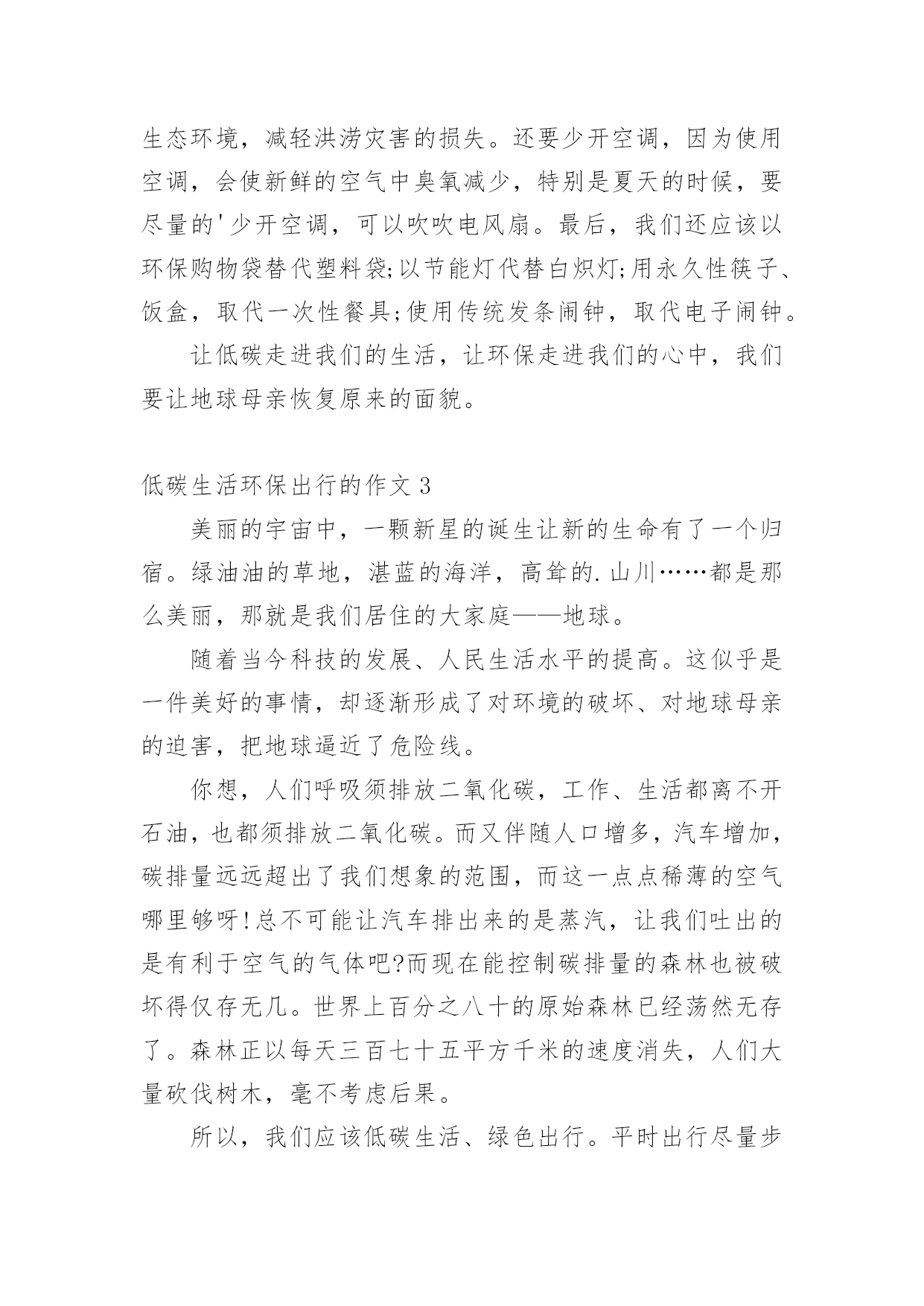 生态环境，减轻洪涝灾害的损失。还要少开空调，因为使用空调，会使新鲜的空气中臭氧减少，特别是夏天的时候，要尽量的'少开空调，可以吹吹电风扇。最后，我们还应该以环保购物袋替代塑料袋;以节能灯代替白炽灯;用永久性筷子、饭盒，取代一次性餐具;使用传统发条闹钟，取代电子闹钟。

让低碳走进我们的生活，让环保走进我们的心中，我们要让地球母亲恢复原来的面貌。

低碳生活环保出行的作文 3

美丽的宇宙中，一颗新星的诞生让新的生命有了一个归宿。绿油油的草地，湛蓝的海洋，高耸的.山川……都是那么美丽，那就是我们居住的大家庭——地球。

随着当今科技的发展、人民生活水平的提高。这似乎是一件美好的事情，却逐渐形成了对环境的破坏、对地球母亲的迫害，把地球逼近了危险线。

你想，人们呼吸须排放二氧化碳，工作、生活都离不开石油，也都须排放二氧化碳。而又伴随人口增多，汽车增加，碳排量远远超出了我们想象的范围，而这一点点稀薄的空气哪里够呀!总不可能让汽车排出来的是蒸汽，让我们吐出的是有利于空气的气体吧?而现在能控制碳排量的森林也被破坏得仅存无几。世界上百分之八十的原始森林已经荡然无存了。森林正以每天三百七十五平方千米的速度消失，人们大量砍伐树木，毫不考虑后果。

所以，我们应该低碳生活、绿色出行。平时出行尽量步